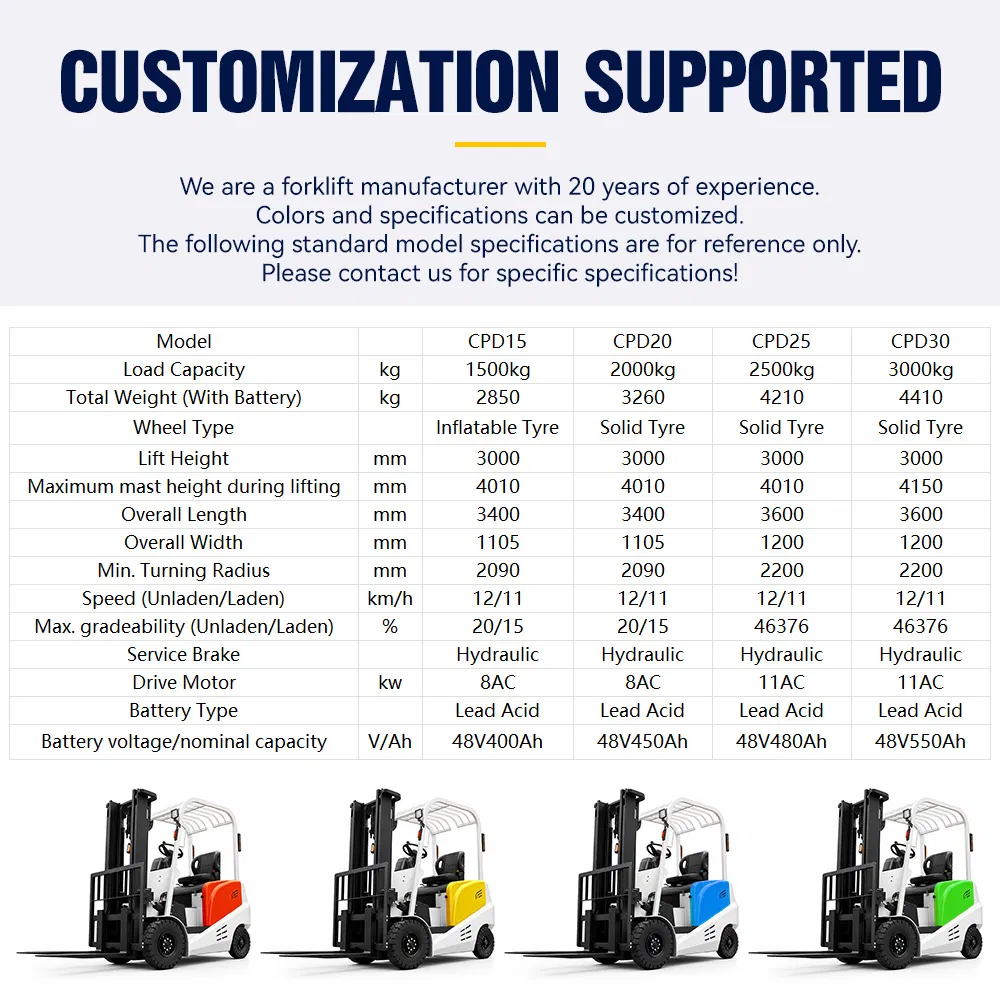 CUSTOMIZATION SUPPORTED

We are a forklift manufacturer with 20 years of experience.
Colors and specifications can be customized.
The following standard model specifications are for reference only.
Please contact us for specific specifications!

| Model |  | CPD15 | CPD20 | CPD25 | CPD30 |
|---|---|---|---|---|---|
| Load Capacity | kg | 1500kg | 2000kg | 2500kg | 3000kg |
| Total Weight (With Battery) | kg | 2850 | 3260 | 4210 | 4410 |
| Wheel Type |  | Inflatable Tyre | Solid Tyre | Solid Tyre | Solid Tyre |
| Lift Height | mm | 3000 | 3000 | 3000 | 3000 |
| Maximum mast height during lifting | mm | 4010 | 4010 | 4010 | 4150 |
| Overall Length | mm | 3400 | 3400 | 3600 | 3600 |
| Overall Width | mm | 1105 | 1105 | 1200 | 1200 |
| Min. Turning Radius | mm | 2090 | 2090 | 2200 | 2200 |
| Speed (Unladen/Laden) | km/h | 12/11 | 12/11 | 12/11 | 12/11 |
| Max. gradeability (Unladen/Laden) | % | 20/15 | 20/15 | 46376 | 46376 |
| Service Brake |  | Hydraulic | Hydraulic | Hydraulic | Hydraulic |
| Drive Motor | kw | 8AC | 8AC | 11AC | 11AC |
| Battery Type |  | Lead Acid | Lead Acid | Lead Acid | Lead Acid |
| Battery voltage/nominal capacity | V/Ah | 48V400Ah | 48V450Ah | 48V480Ah | 48V550Ah |